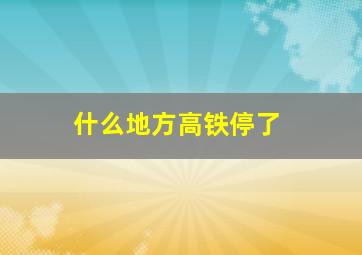 什么地方高铁停了